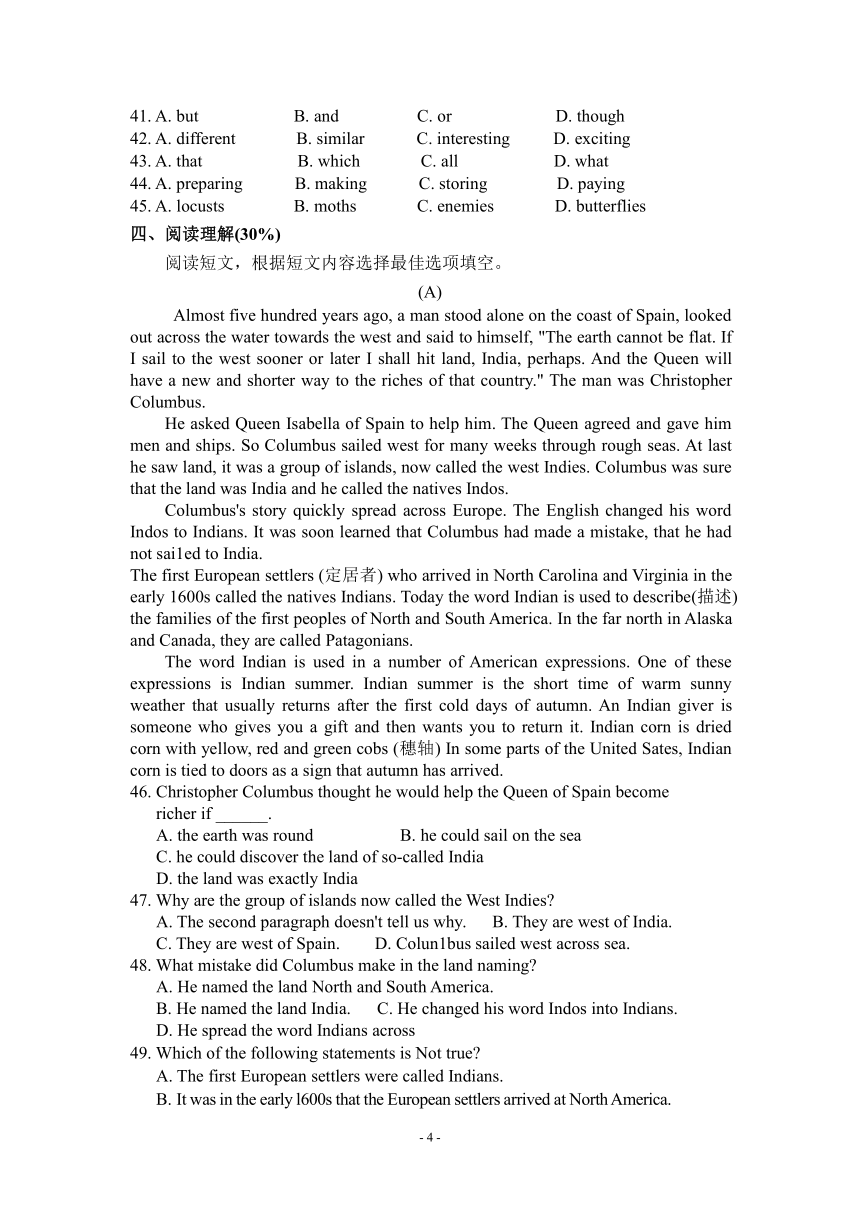 41. A. but B. and C. or D. though
42. A. different B. similar C. interesting D. exciting
43. A. that B. which C. all D. what
44. A. preparing B. making C. storing D. paying
45. A. locusts B. moths C. enemies D. butterflies

四、阅读理解(30%)

阅读短文，根据短文内容选择最佳选项填空。

(A)

Almost five hundred years ago, a man stood alone on the coast of Spain, looked out across the water towards the west and said to himself, "The earth cannot be flat. If I sail to the west sooner or later I shall hit land, India, perhaps. And the Queen will have a new and shorter way to the riches of that country." The man was Christopher Columbus.

He asked Queen Isabella of Spain to help him. The Queen agreed and gave him men and ships. So Columbus sailed west for many weeks through rough seas. At last he saw land, it was a group of islands, now called the west Indies. Columbus was sure that the land was India and he called the natives Indos.

Columbus's story quickly spread across Europe. The English changed his word Indos to Indians. It was soon learned that Columbus had made a mistake, that he had not sai1ed to India.

The first European settlers (定居者) who arrived in North Carolina and Virginia in the early 1600s called the natives Indians. Today the word Indian is used to describe(描述) the families of the first peoples of North and South America. In the far north in Alaska and Canada, they are called Patagonians.

The word Indian is used in a number of American expressions. One of these expressions is Indian summer. Indian summer is the short time of warm sunny weather that usually returns after the first cold days of autumn. An Indian giver is someone who gives you a gift and then wants you to return it. Indian corn is dried corn with yellow, red and green cobs (穗轴) In some parts of the United Sates, Indian corn is tied to doors as a sign that autumn has arrived.

46. Christopher Columbus thought he would help the Queen of Spain become richer if ______.
A. the earth was round B. he could sail on the sea
C. he could discover the land of so-called India
D. the land was exactly India

47. Why are the group of islands now called the West Indies?
A. The second paragraph doesn't tell us why. B. They are west of India.
C. They are west of Spain. D. Colun1bus sailed west across sea.

48. What mistake did Columbus make in the land naming?
A. He named the land North and South America.
B. He named the land India. C. He changed his word Indos into Indians.
D. He spread the word Indians across

49. Which of the following statements is Not true?
A. The first European settlers were called Indians.
B. It was in the early l600s that the European settlers arrived at North America.

- 4 -